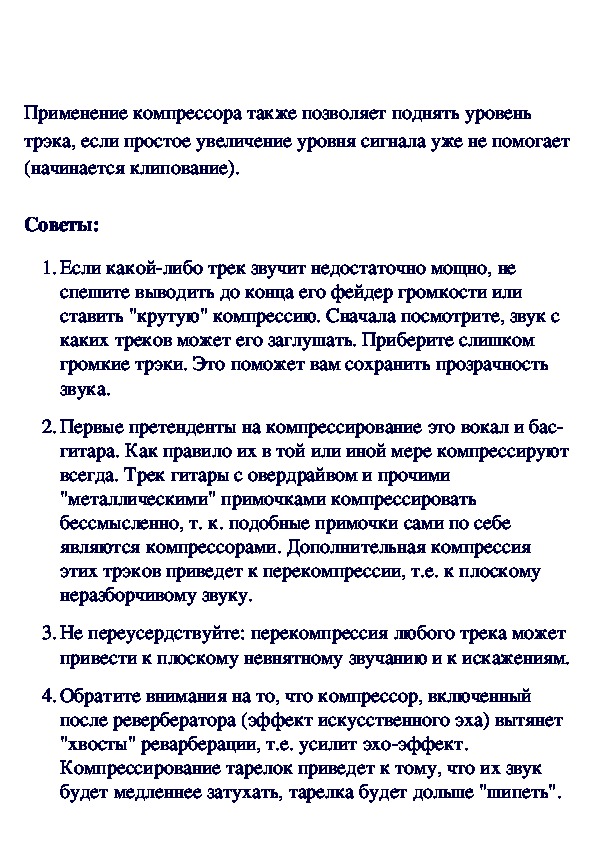 Применение компрессора также позволяет поднять уровень трэка, если простое увеличение уровня сигнала уже не помогает (начинается клипование).

Советы:

1. Если какой-либо трек звучит недостаточно мощно, не спешите выводить до конца его фейдер громкости или ставить "крутую" компрессию. Сначала посмотрите, звук с каких треков может его заглушать. Приберите слишком громкие трэки. Это поможет вам сохранить прозрачность звука.

2. Первые претенденты на компрессирование это вокал и бас-гитара. Как правило их в той или иной мере компрессируют всегда. Трек гитары с овердрайвом и прочими "металлическими" примочками компрессировать бессмысленно, т. к. подобные примочки сами по себе являются компрессорами. Дополнительная компрессия этих трэков приведет к перекомпрессии, т.е. к плоскому неразборчивому звуку.

3. Не переусердствуйте: перекомпрессия любого трека может привести к плоскому невнятному звучанию и к искажениям.

4. Обратите внимания на то, что компрессор, включенный после ревербератора (эффект искусственного эха) вытянет "хвосты" реварберации, т.е. усилит эхо-эффект. Компрессирование тарелок приведет к тому, что их звук будет медленнее затухать, тарелка будет дольше "шипеть".